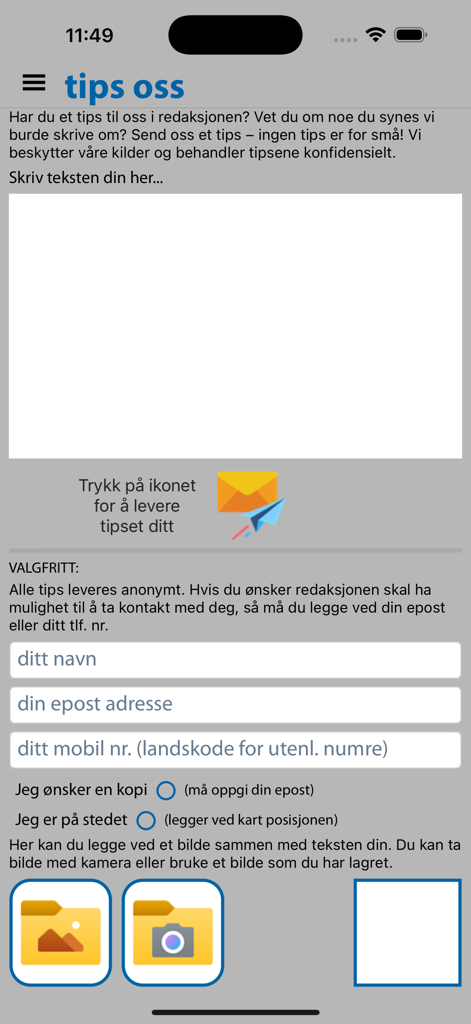 11:49

tips oss

Har du et tips til oss i redaksjonen? Vet du om noe du synes vi burde skrive om? Send oss et tips – ingen tips er for små! Vi beskytter våre kilder og behandler tipsene konfidensielt.

Skriv teksten din her...

Trykk på ikonet for å levere tipset ditt

VALGFRITT:
Alle tips leveres anonymt. Hvis du ønsker redaksjonen skal ha mulighet til å ta kontakt med deg, så må du legge ved din epost eller ditt tlf. nr.

ditt navn

din epost adresse

ditt mobil nr. (landskode for utenl. numre)

Jeg ønsker en kopi (må oppgi din epost)

Jeg er på stedet (legger ved kart posisjonen)

Her kan du legge ved et bilde sammen med teksten din. Du kan ta bilde med kamera eller bruke et bilde som du har lagret.